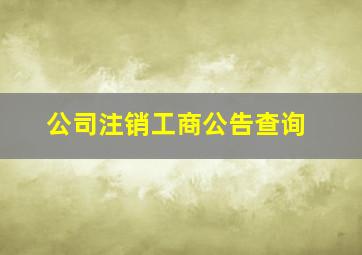 公司注销工商公告查询